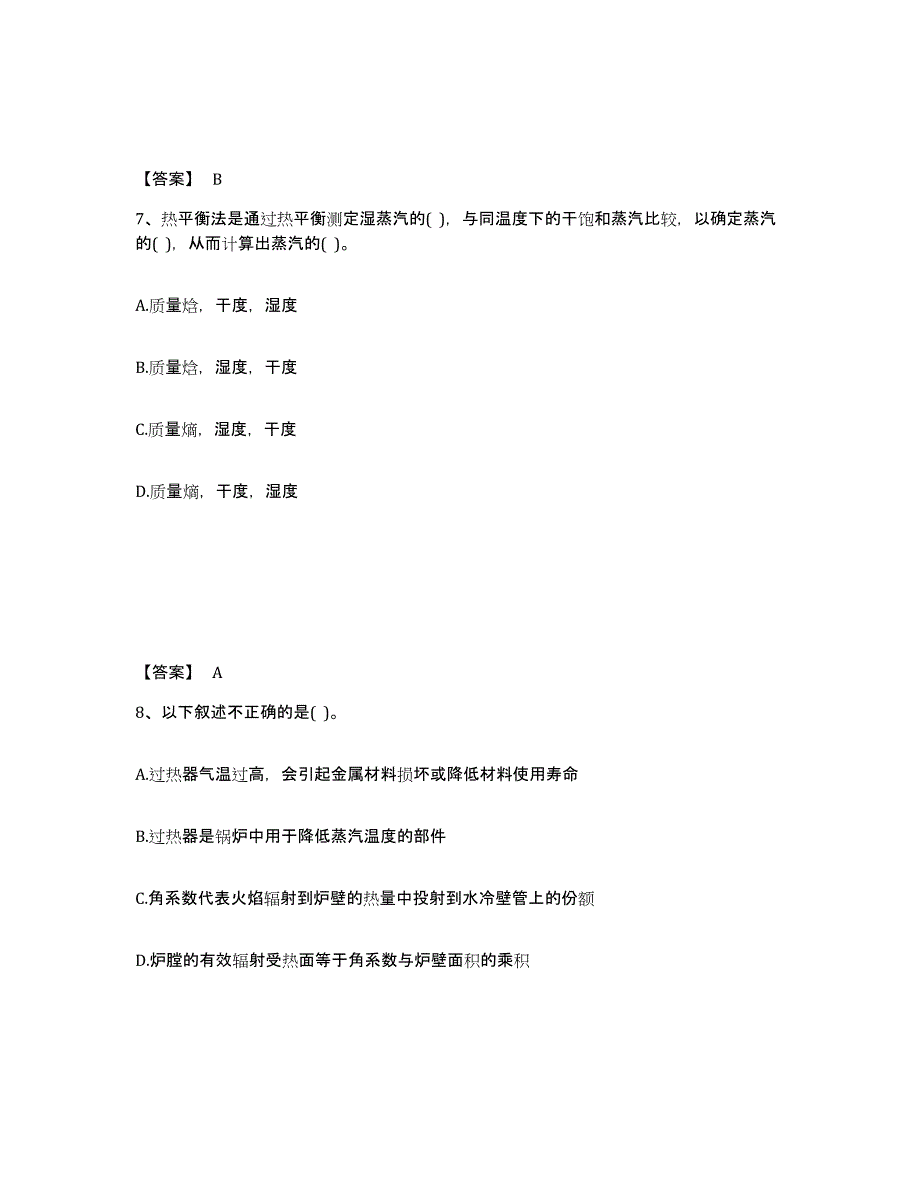 【答案】 B

7、热平衡法是通过热平衡测定湿蒸汽的( )，与同温度下的干饱和蒸汽比较，以确定蒸汽的( )，从而计算出蒸汽的( )。

A.质量焓，干度，湿度

B.质量焓，湿度，干度

C.质量熵，湿度，干度

D.质量熵，干度，湿度

【答案】 A

8、以下叙述不正确的是( )。

A.过热器气温过高，会引起金属材料损坏或降低材料使用寿命

B.过热器是锅炉中用于降低蒸汽温度的部件

C.角系数代表火焰辐射到炉壁的热量中投射到水冷壁管上的份额

D.炉膛的有效辐射受热面等于角系数与炉壁面积的乘积